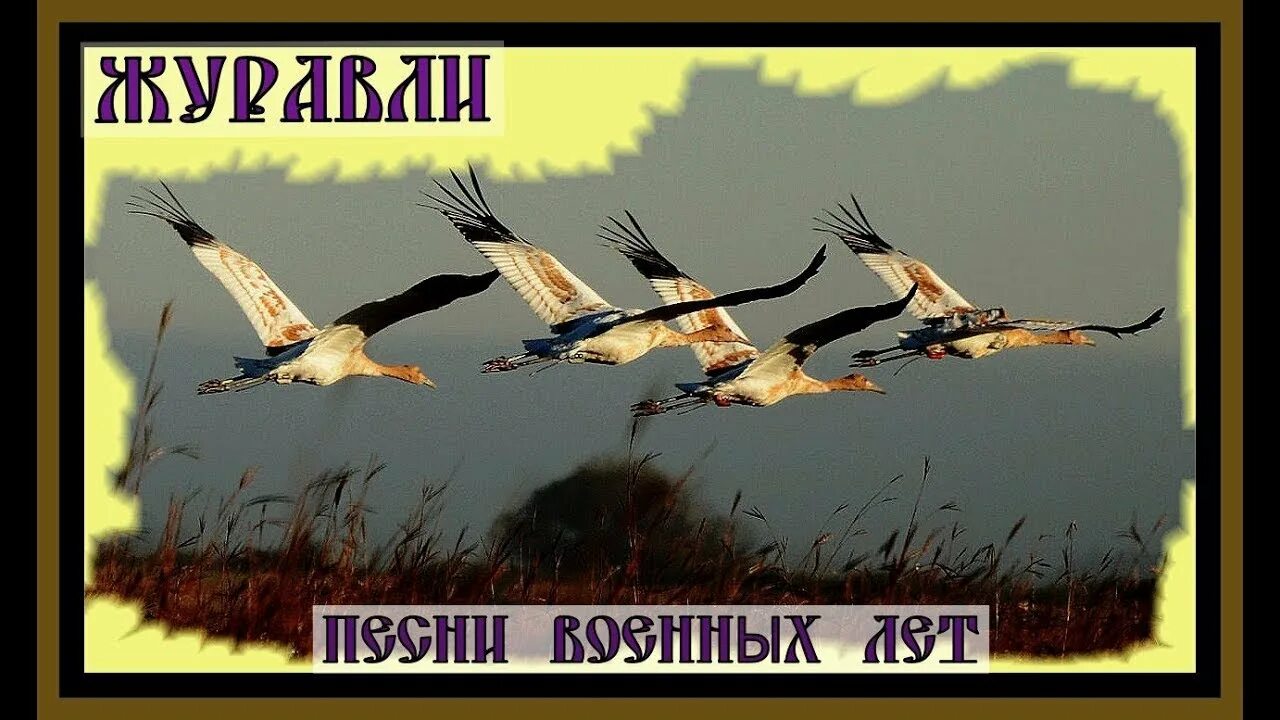 ЖУРАВЛИ

ПЕСНИ ВОЕННЫХ ЛЕТ